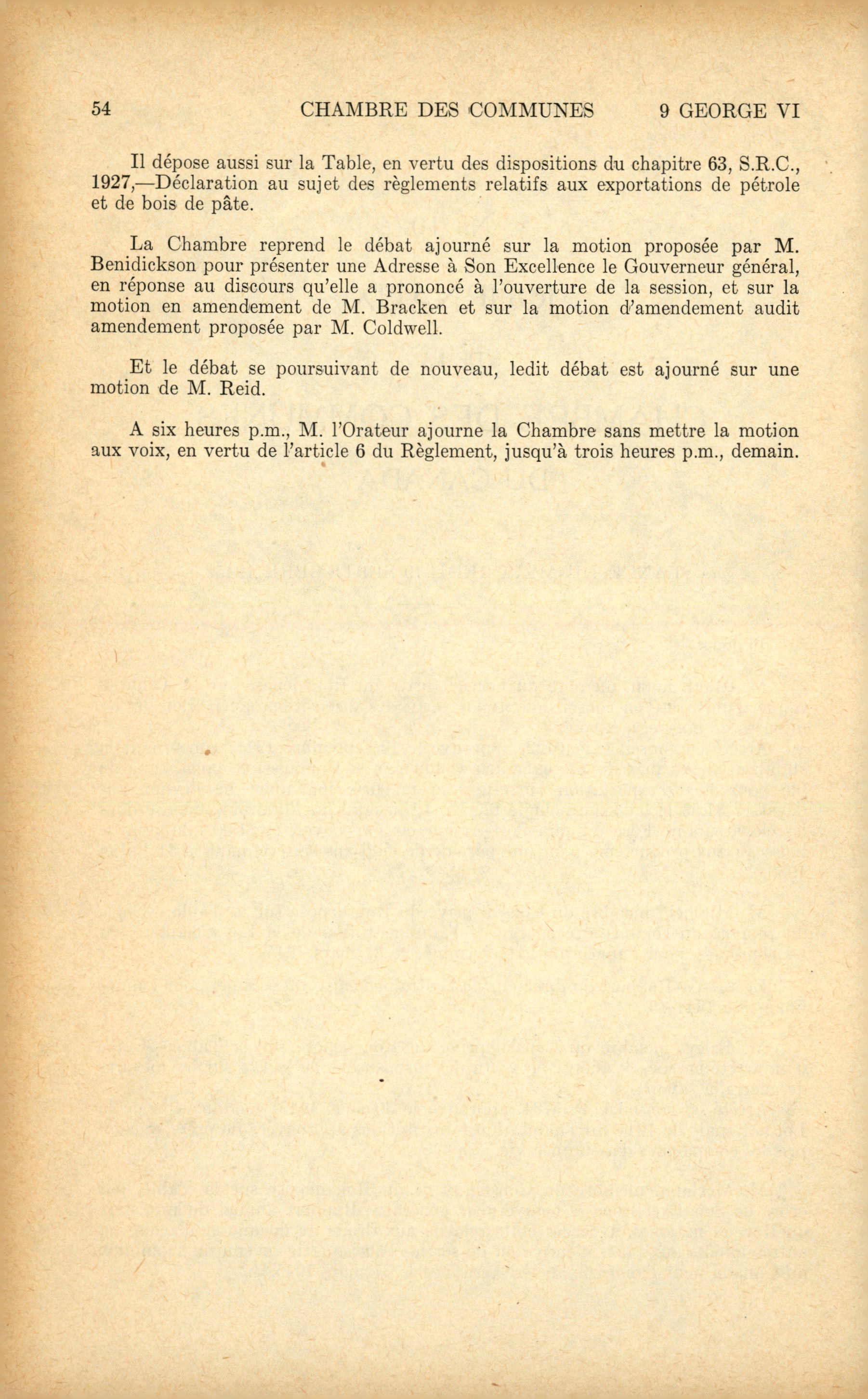 54 CHAMBRE DES COMMUNES 9 GEORGE VI

Il dépose aussi sur la Table, en vertu des dispositions du chapitre 63, S.R.C., 1927,—Déclaration au sujet des règlements relatifs aux exportations de pétrole et de bois de pâte.

La Chambre reprend le débat ajourné sur la motion proposée par M. Benidickson pour présenter une Adresse à Son Excellence le Gouverneur général, en réponse au discours qu'elle a prononcé à l'ouverture de la session, et sur la motion en amendement de M. Bracken et sur la motion d'amendement audit amendement proposée par M. Coldwell.

Et le débat se poursuivant de nouveau, ledit débat est ajourné sur une motion de M. Reid.

A six heures p.m., M. l'Orateur ajourne la Chambre sans mettre la motion aux voix, en vertu de l'article 6 du Règlement, jusqu'à trois heures p.m., demain.